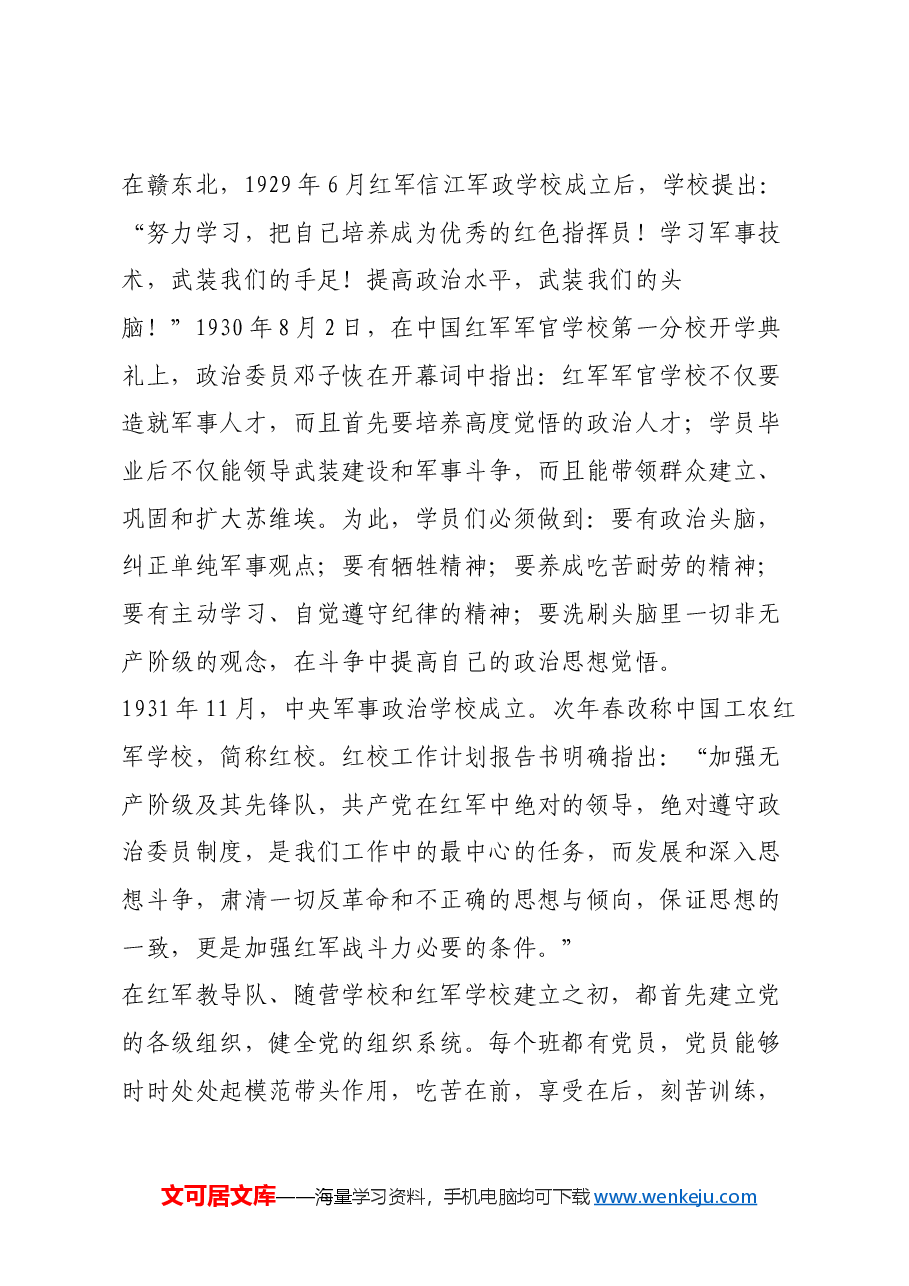 在赣东北，1929年6月红军信江军政学校成立后，学校提出：“努力学习，把自己培养成为优秀的红色指挥员！学习军事技术，武装我们的手足！提高政治水平，武装我们的头脑！”1930年8月2日，在中国红军军官学校第一分校开学典礼上，政治委员邓子恢在开幕词中指出：红军军官学校不仅要造就军事人才，而且首先要培养高度觉悟的政治人才；学员毕业后不仅能领导武装建设和军事斗争，而且能带领群众建立、巩固和扩大苏维埃。为此，学员们必须做到：要有政治头脑，纠正单纯军事观点；要有牺牲精神；要养成吃苦耐劳的精神；要有主动学习、自觉遵守纪律的精神；要洗刷头脑里一切非无产阶级的观念，在斗争中提高自己的政治思想觉悟。

1931年11月，中央军事政治学校成立。次年春改称中国工农红军学校，简称红校。红校工作计划报告书明确指出：“加强无产阶级及其先锋队，共产党在红军中绝对的领导，绝对遵守政治委员制度，是我们工作中的最中心的任务，而发展和深入思想斗争，肃清一切反革命和不正确的思想与倾向，保证思想的一致，更是加强红军战斗力必要的条件。”

在红军教导队、随营学校和红军学校建立之初，都首先建立党的各级组织，健全党的组织系统。每个班都有党员，党员能够时时处处起模范带头作用，吃苦在前，享受在后，刻苦训练，

文可居文库——海量学习资料，手机电脑均可下载www.wenkeju.com